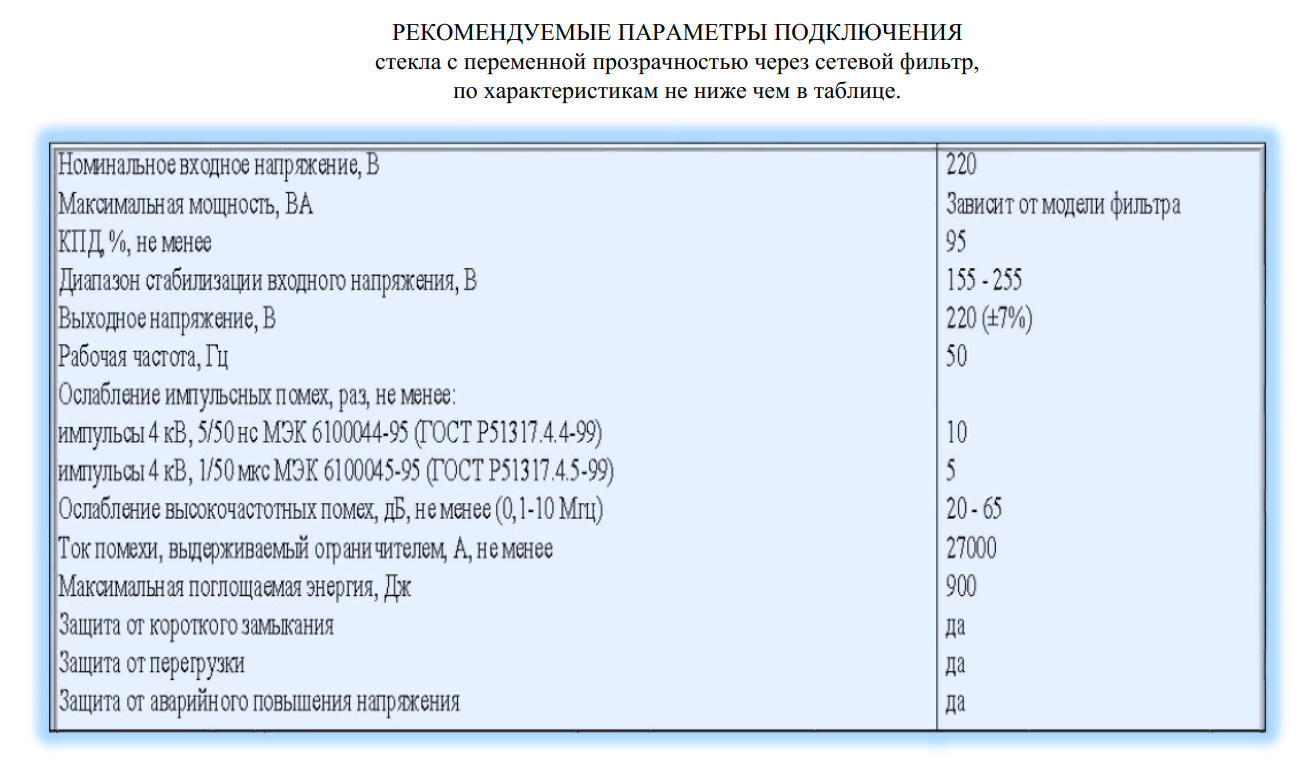 РЕКОМЕНДУЕМЫЕ ПАРАМЕТРЫ ПОДКЛЮЧЕНИЯ
стекла с переменной прозрачностью через сетевой фильтр,
по характеристикам не ниже чем в таблице.

| | |
|---|---|
| Номинальное входное напряжение, В | 220 |
| Максимальная мощность, ВА | Зависит от модели фильтра |
| КПД, %, не менее | 95 |
| Диапазон стабилизации входного напряжения, В | 155 - 255 |
| Выходное напряжение, В | 220 (±7%) |
| Рабочая частота, Гц | 50 |
| Ослабление импульсных помех, раз, не менее: | |
| импульсы 4 кВ, 5/50 нс МЭК 6100044-95 (ГОСТ Р51317.4.4-99) | 10 |
| импульсы 4 кВ, 1/50 мкс МЭК 6100045-95 (ГОСТ Р51317.4.5-99) | 5 |
| Ослабление высокочастотных помех, дБ, не менее (0,1-10 Мгц) | 20 - 65 |
| Ток помехи, выдерживаемый ограничителем, А, не менее | 27000 |
| Максимальная поглощаемая энергия, Дж | 900 |
| Защита от короткого замыкания | да |
| Защита от перегрузки | да |
| Защита от аварийного повышения напряжения | да |